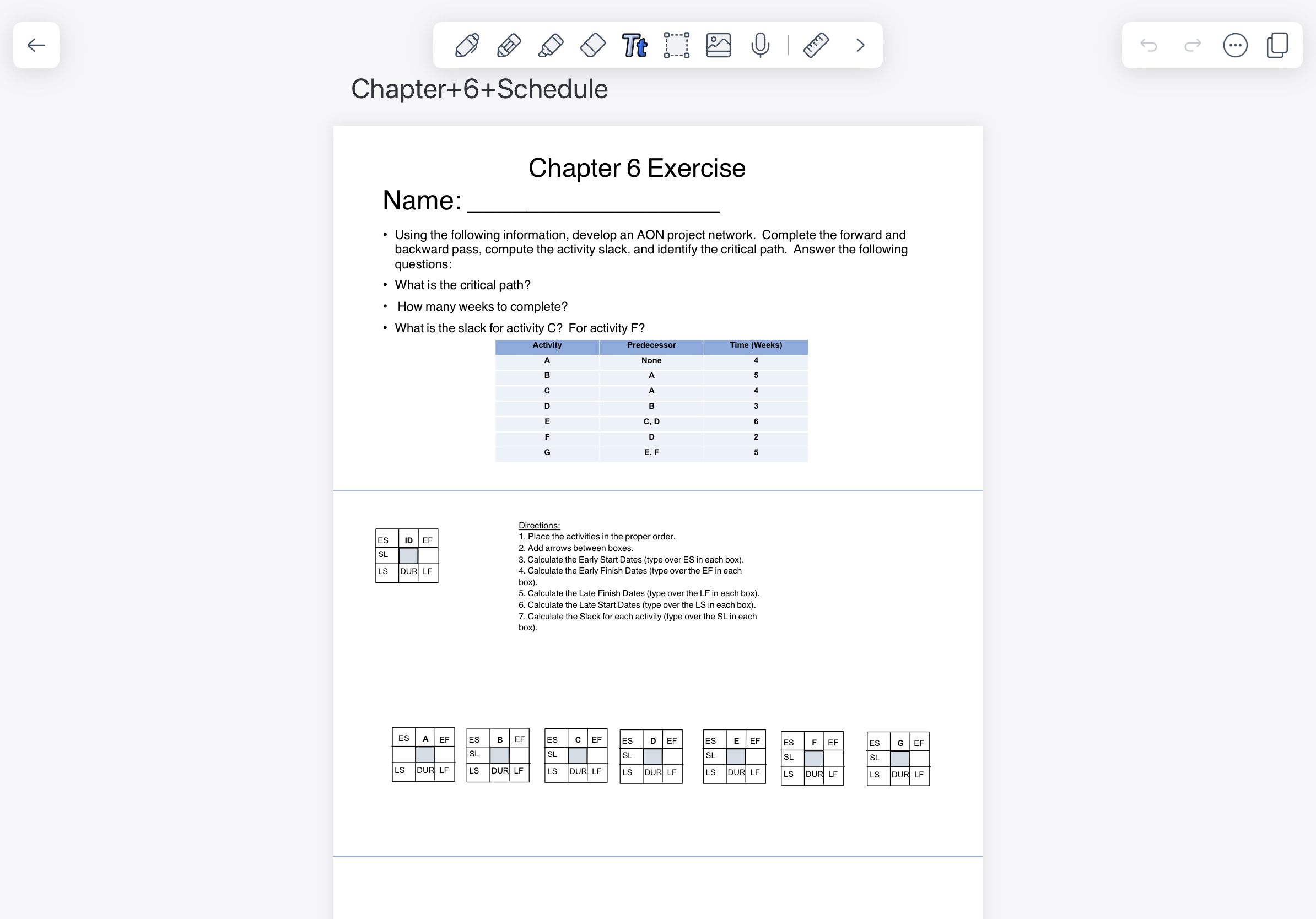 Chapter+6+Schedule

Chapter 6 Exercise

Name: ____________________

• Using the following information, develop an AON project network. Complete the forward and backward pass, compute the activity slack, and identify the critical path. Answer the following questions:

• What is the critical path?

• How many weeks to complete?

• What is the slack for activity C? For activity F?

| Activity | Predecessor | Time (Weeks) |
|---|---|---|
| A | None | 4 |
| B | A | 5 |
| C | A | 4 |
| D | B | 3 |
| E | C, D | 6 |
| F | D | 2 |
| G | E, F | 5 |

| ES | ID | EF |
|---|---|---|
| SL | | |
| LS | DUR | LF |

Directions:
1. Place the activities in the proper order.
2. Add arrows between boxes.
3. Calculate the Early Start Dates (type over ES in each box).
4. Calculate the Early Finish Dates (type over the EF in each box).
5. Calculate the Late Finish Dates (type over the LF in each box).
6. Calculate the Late Start Dates (type over the LS in each box).
7. Calculate the Slack for each activity (type over the SL in each box).

| ES | A | EF |
|---|---|---|
| | | |
| LS | DUR | LF |

| ES | B | EF |
|---|---|---|
| SL | | |
| LS | DUR | LF |

| ES | C | EF |
|---|---|---|
| SL | | |
| LS | DUR | LF |

| ES | D | EF |
|---|---|---|
| SL | | |
| LS | DUR | LF |

| ES | E | EF |
|---|---|---|
| SL | | |
| LS | DUR | LF |

| ES | F | EF |
|---|---|---|
| SL | | |
| LS | DUR | LF |

| ES | G | EF |
|---|---|---|
| SL | | |
| LS | DUR | LF |